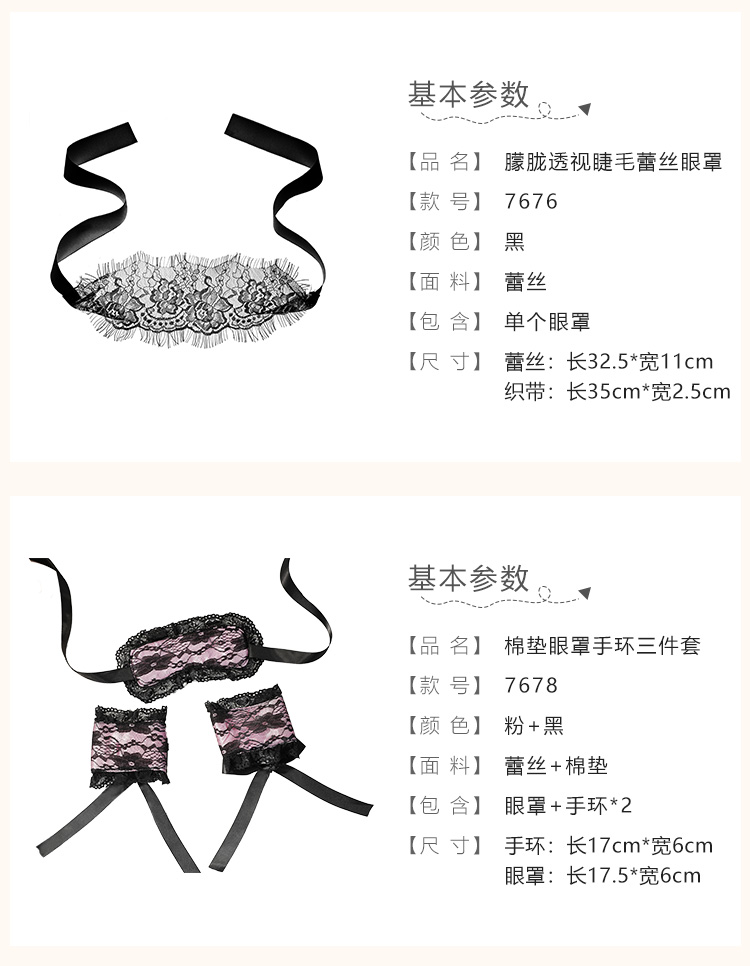 基本参数

【品 名】 朦胧透视睫毛蕾丝眼罩

【款 号】 7676

【颜 色】 黑

【面 料】 蕾丝

【包 含】 单个眼罩

【尺 寸】 蕾丝：长32.5*宽11cm
织带：长35cm*宽2.5cm

基本参数

【品 名】 棉垫眼罩手环三件套

【款 号】 7678

【颜 色】 粉+黑

【面 料】 蕾丝+棉垫

【包 含】 眼罩+手环*2

【尺 寸】 手环：长17cm*宽6cm
眼罩：长17.5*宽6cm